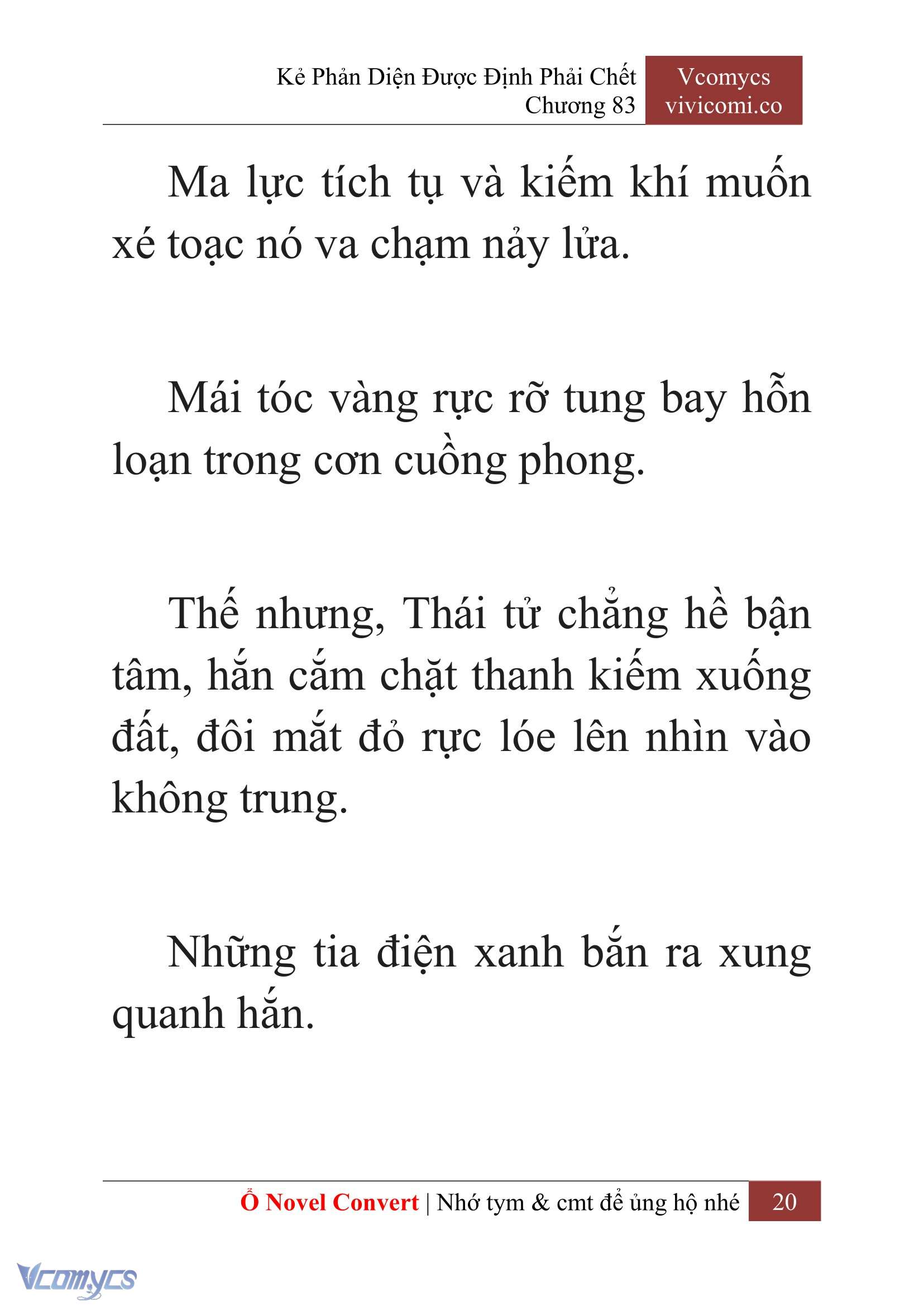 Kẻ Phản Diện Được Định Phải Chết
Chương 83

Vcomycs
vivicomi.co

Ma lực tích tụ và kiếm khí muốn xé toạc nó va chạm nảy lửa.

Mái tóc vàng rực rỡ tung bay hỗn loạn trong cơn cuồng phong.

Thế nhưng, Thái tử chẳng hề bận tâm, hắn cắm chặt thanh kiếm xuống đất, đôi mắt đỏ rực lóe lên nhìn vào không trung.

Những tia điện xanh bắn ra xung quanh hắn.

Ổ Novel Convert | Nhớ tym & cmt để ủng hộ nhé 20

Vcomycs